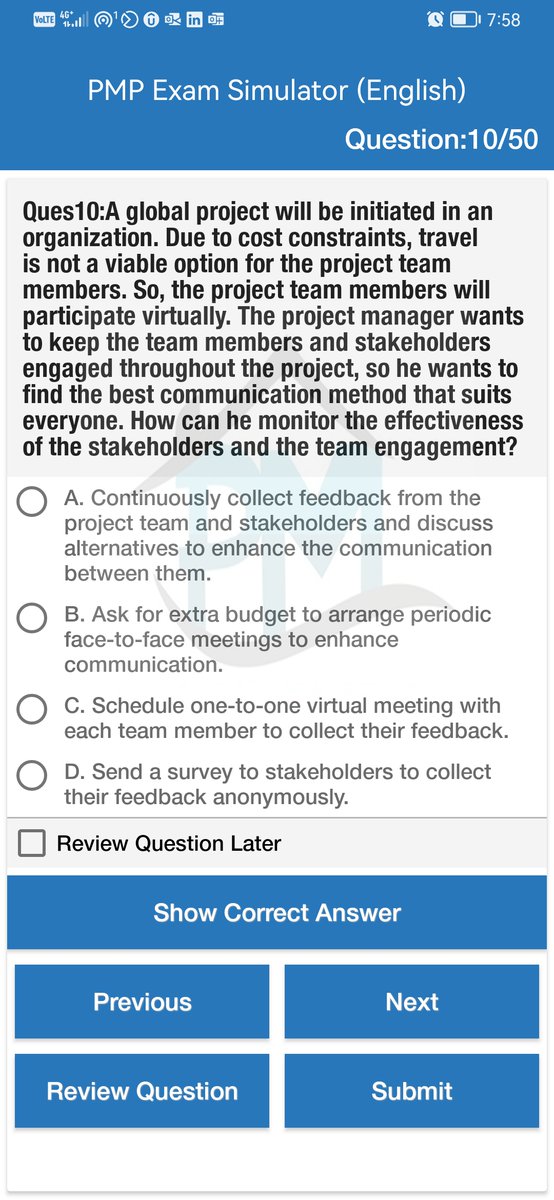 VoLTE 4G+ 7:58

PMP Exam Simulator (English)

Question:10/50

Ques10:A global project will be initiated in an organization. Due to cost constraints, travel is not a viable option for the project team members. So, the project team members will participate virtually. The project manager wants to keep the team members and stakeholders engaged throughout the project, so he wants to find the best communication method that suits everyone. How can he monitor the effectiveness of the stakeholders and the team engagement?

A. Continuously collect feedback from the project team and stakeholders and discuss alternatives to enhance the communication between them.

B. Ask for extra budget to arrange periodic face-to-face meetings to enhance communication.

C. Schedule one-to-one virtual meeting with each team member to collect their feedback.

D. Send a survey to stakeholders to collect their feedback anonymously.

Review Question Later

Show Correct Answer

Previous

Next

Review Question

Submit